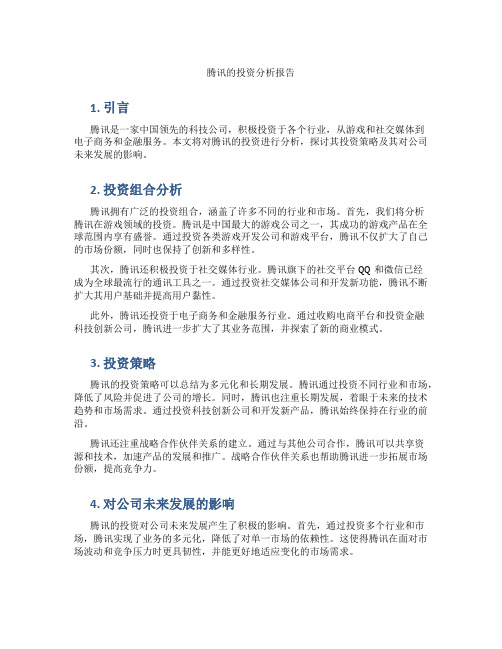 腾讯的投资分析报告

1. 引言

腾讯是一家中国领先的科技公司，积极投资于各个行业，从游戏和社交媒体到电子商务和金融服务。本文将对腾讯的投资进行分析，探讨其投资策略及其对公司未来发展的影响。

2. 投资组合分析

腾讯拥有广泛的投资组合，涵盖了许多不同的行业和市场。首先，我们将分析腾讯在游戏领域的投资。腾讯是中国最大的游戏公司之一，其成功的游戏产品在全球范围内享有盛誉。通过投资各类游戏开发公司和游戏平台，腾讯不仅扩大了自己的市场份额，同时也保持了创新和多样性。

其次，腾讯还积极投资于社交媒体行业。腾讯旗下的社交平台 QQ 和微信已经成为全球最流行的通讯工具之一。通过投资社交媒体公司和开发新功能，腾讯不断扩大其用户基础并提高用户黏性。

此外，腾讯还投资于电子商务和金融服务行业。通过收购电商平台和投资金融科技创新公司，腾讯进一步扩大了其业务范围，并探索了新的商业模式。

3. 投资策略

腾讯的投资策略可以总结为多元化和长期发展。腾讯通过投资不同行业和市场，降低了风险并促进了公司的增长。同时，腾讯也注重长期发展，着眼于未来的技术趋势和市场需求。通过投资科技创新公司和开发新产品，腾讯始终保持在行业的前沿。

腾讯还注重战略合作伙伴关系的建立。通过与其他公司合作，腾讯可以共享资源和技术，加速产品的发展和推广。战略合作伙伴关系也帮助腾讯进一步拓展市场份额，提高竞争力。

4. 对公司未来发展的影响

腾讯的投资对公司未来发展产生了积极的影响。首先，通过投资多个行业和市场，腾讯实现了业务的多元化，降低了对单一市场的依赖性。这使得腾讯在面对市场波动和竞争压力时更具韧性，并能更好地适应变化的市场需求。